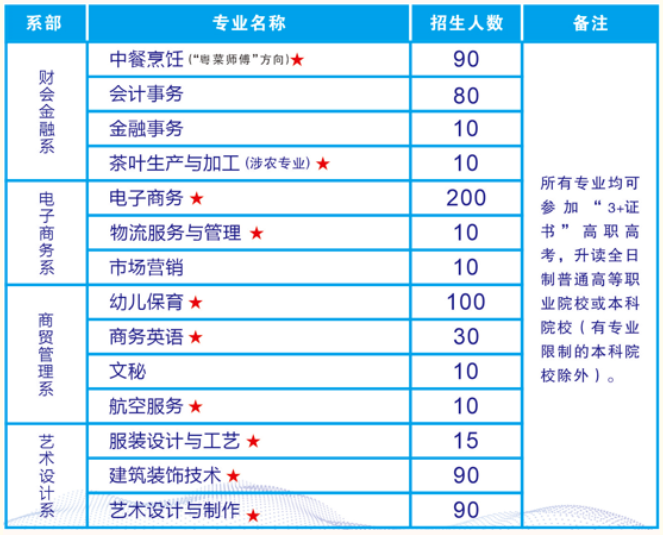 | 系部 | 专业名称 | 招生人数 | 备注 |
|---|---|---|---|
| 财会金融系 | 中餐烹饪(“粤菜师傅”方向)★ | 90 | 所有专业均可参加“3+证书”高职高考，升读全日制普通高等职业院校或本科院校（有专业限制的本科院校除外）。 |
| | 会计事务 | 80 | |
| | 金融事务 | 10 | |
| | 茶叶生产与加工(涉农专业)★ | 10 | |
| 电子商务系 | 电子商务★ | 200 | |
| | 物流服务与管理★ | 10 | |
| | 市场营销 | 10 | |
| 商贸管理系 | 幼儿保育★ | 100 | |
| | 商务英语★ | 30 | |
| | 文秘 | 10 | |
| | 航空服务★ | 10 | |
| 艺术设计系 | 服装设计与工艺★ | 15 | |
| | 建筑装饰技术★ | 90 | |
| | 艺术设计与制作★ | 90 | |